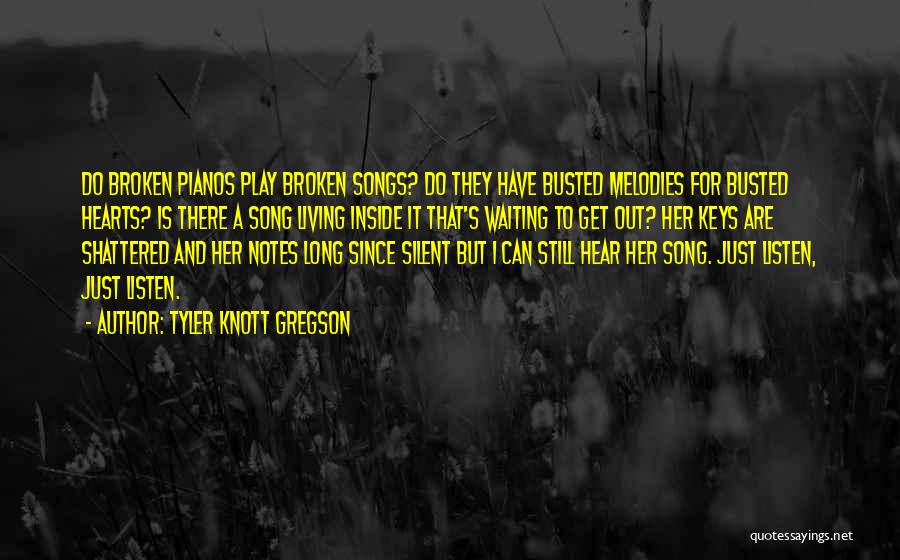 DO BROKEN PIANOS PLAY BROKEN SONGS? DO THEY HAVE BUSTED MELODIES FOR BUSTED HEARTS? IS THERE A SONG LIVING INSIDE IT THAT'S WAITING TO GET OUT? HER KEYS ARE SHATTERED AND HER NOTES LONG SINCE SILENT BUT I CAN STILL HEAR HER SONG. JUST LISTEN, JUST LISTEN.

- AUTHOR: TYLER KNOTT GREGSON

quotessayings.net